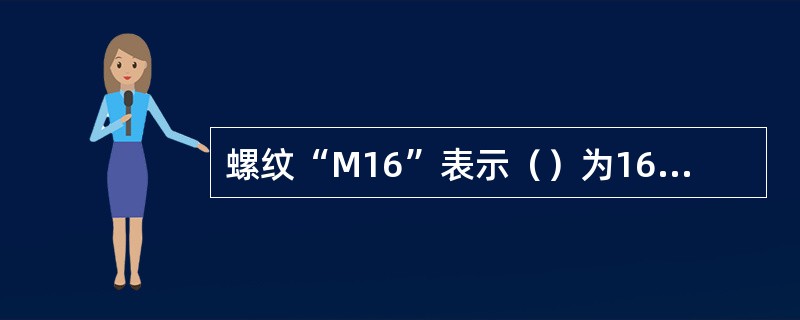 螺纹“M16”表示（）为16...